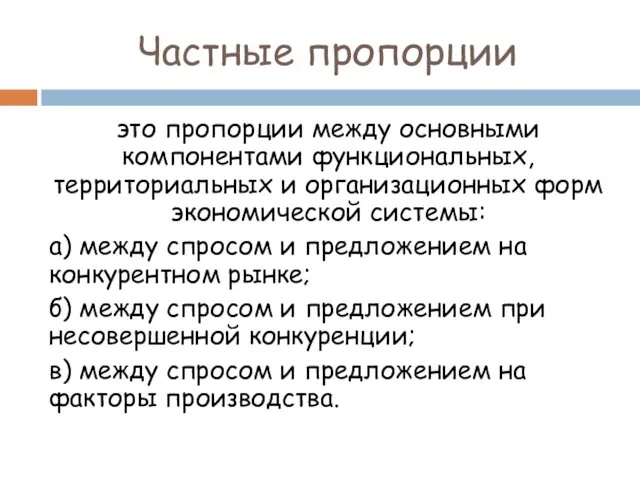 Частные пропорции

это пропорции между основными компонентами функциональных, территориальных и организационных форм экономической системы:

а) между спросом и предложением на конкурентном рынке;

б) между спросом и предложением при несовершенной конкуренции;

в) между спросом и предложением на факторы производства.